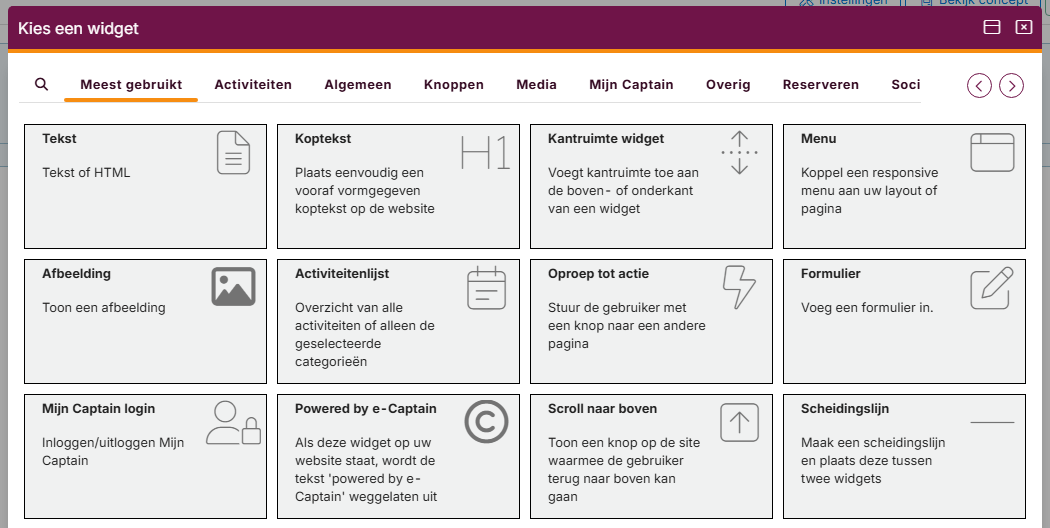 Instellingen Bekijk concept

Kies een widget

Meest gebruikt Activiteiten Algemeen Knoppen Media Mijn Captain Overig Reserveren Soci

Tekst
Tekst of HTML

Koptekst
H1
Plaats eenvoudig een vooraf vormgegeven koptekst op de website

Kantruimte widget
Voegt kantruimte toe aan de boven- of onderkant van een widget

Menu
Koppel een responsive menu aan uw layout of pagina

Afbeelding
Toon een afbeelding

Activiteitenlijst
Overzicht van alle activiteiten of alleen de geselecteerde categorieën

Oproep tot actie
Stuur de gebruiker met een knop naar een andere pagina

Formulier
Voeg een formulier in.

Mijn Captain login
Inloggen/uitloggen Mijn Captain

Powered by e-Captain
Als deze widget op uw website staat, wordt de tekst 'powered by e-Captain' weggelaten uit

Scroll naar boven
Toon een knop op de site waarmee de gebruiker terug naar boven kan gaan

Scheidingslijn
Maak een scheidingslijn en plaats deze tussen twee widgets